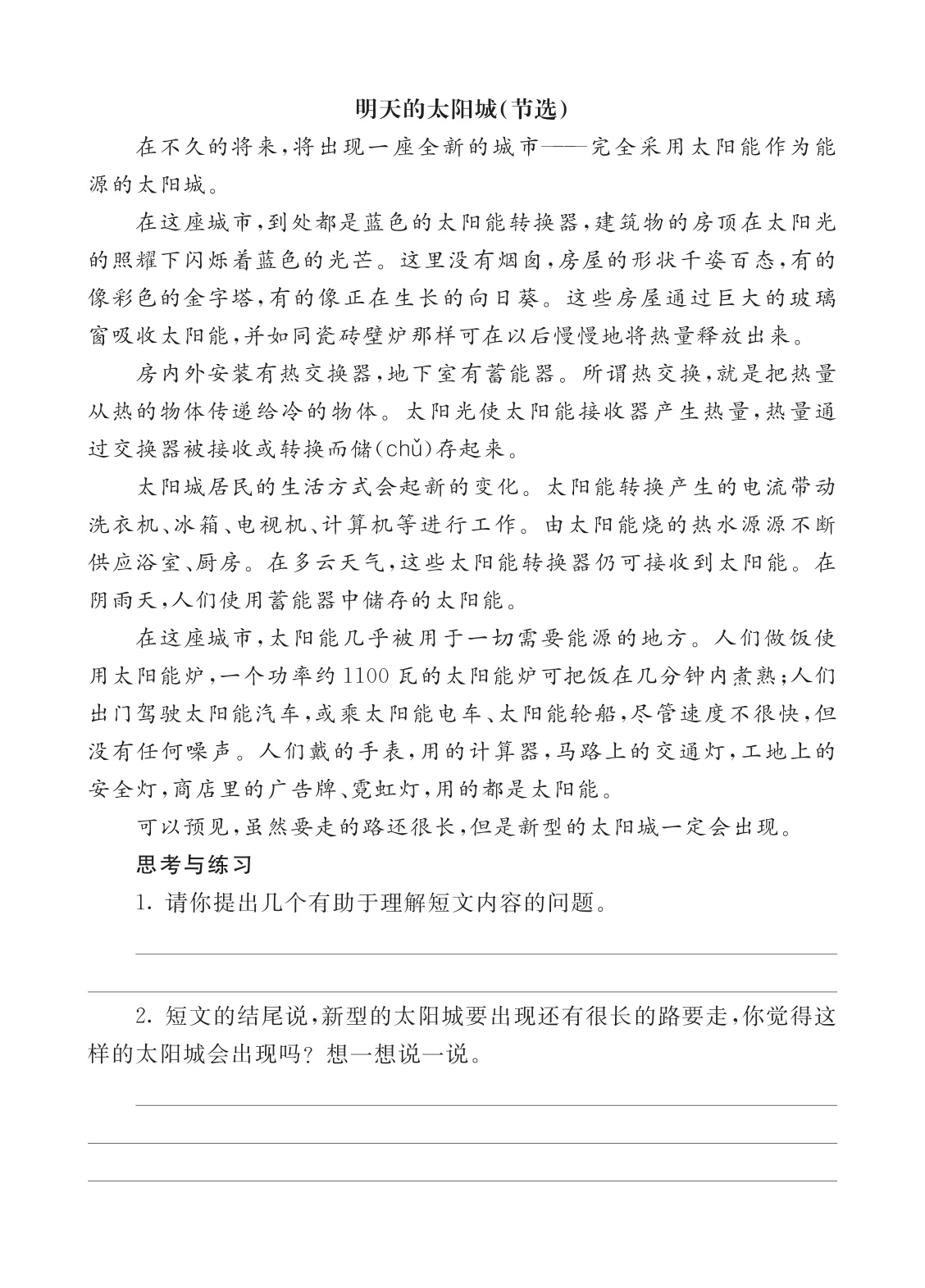 明天的太阳城(节选)

在不久的将来,将出现一座全新的城市——完全采用太阳能作为能源的太阳城。

在这座城市,到处都是蓝色的太阳能转换器,建筑物的房顶在太阳光的照耀下闪烁着蓝色的光芒。这里没有烟囱,房屋的形状千姿百态,有的像彩色的金字塔,有的像正在生长的向日葵。这些房屋通过巨大的玻璃窗吸收太阳能,并如同瓷砖壁炉那样可在以后慢慢地将热量释放出来。

房内外安装有热交换器,地下室有蓄能器。所谓热交换,就是把热量从热的物体传递给冷的物体。太阳光使太阳能接收器产生热量,热量通过交换器被接收或转换而储(chǔ)存起来。

太阳城居民的生活方式会起新的变化。太阳能转换产生的电流带动洗衣机、冰箱、电视机、计算机等进行工作。由太阳能烧的热水源源不断供应浴室、厨房。在多云天气,这些太阳能转换器仍可接收到太阳能。在阴雨天,人们使用蓄能器中储存的太阳能。

在这座城市,太阳能几乎被用于一切需要能源的地方。人们做饭使用太阳能炉,一个功率约1100瓦的太阳能炉可把饭在几分钟内煮熟;人们出门驾驶太阳能汽车,或乘太阳能电车、太阳能轮船,尽管速度不很快,但没有任何噪声。人们戴的手表,用的计算器,马路上的交通灯,工地上的安全灯,商店里的广告牌、霓虹灯,用的都是太阳能。

可以预见,虽然要走的路还很长,但是新型的太阳城一定会出现。

思考与练习

1. 请你提出几个有助于理解短文内容的问题。

2. 短文的结尾说,新型的太阳城要出现还有很长的路要走,你觉得这样的太阳城会出现吗?想一想说一说。